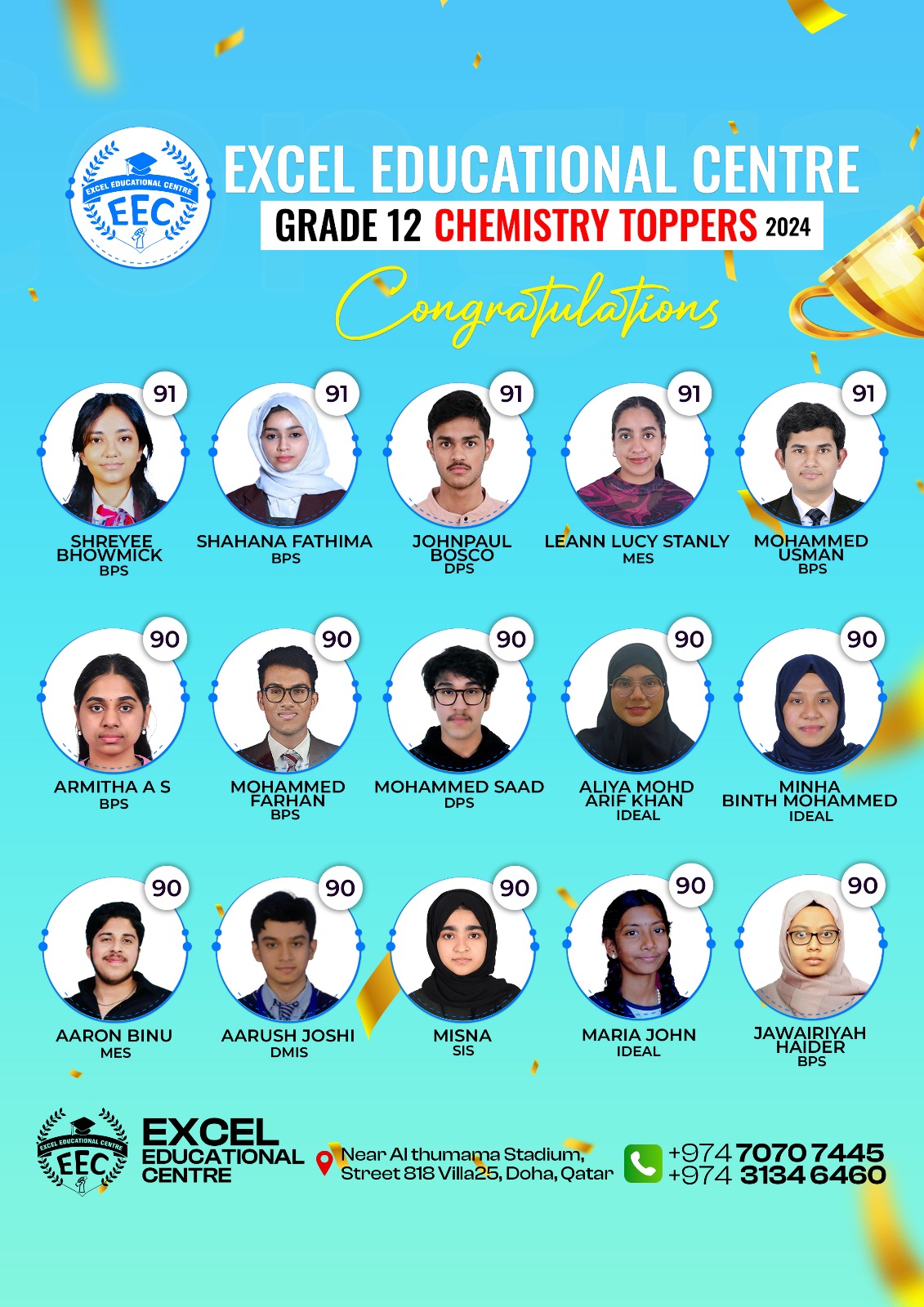 EXCEL EDUCATIONAL CENTRE
EEC

EXCEL EDUCATIONAL CENTRE
GRADE 12 CHEMISTRY TOPPERS 2024

Congratulations

91
SHREYEE BHOWMICK
BPS

91
SHAHANA FATHIMA
BPS

91
JOHNPAUL BOSCO
DPS

91
LEANN LUCY STANLY
MES

91
MOHAMMED USMAN
BPS

90
ARMITHA A S
BPS

90
MOHAMMED FARHAN
BPS

90
MOHAMMED SAAD
DPS

90
ALIYA MOHD ARIF KHAN
IDEAL

90
MINHA BINTH MOHAMMED
IDEAL

90
AARON BINU
MES

90
AARUSH JOSHI
DMIS

90
MISNA
SIS

90
MARIA JOHN
IDEAL

90
JAWAIRIYAH HAIDER
BPS

EXCEL EDUCATIONAL CENTRE
EEC
EXCEL EDUCATIONAL CENTRE

Near Al thumama Stadium, Street 818 Villa25, Doha, Qatar

+974 7070 7445
+974 3134 6460